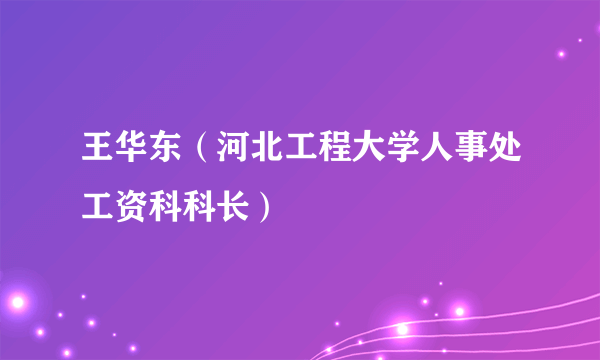 王华东（河北工程大学人事处工资科科长）